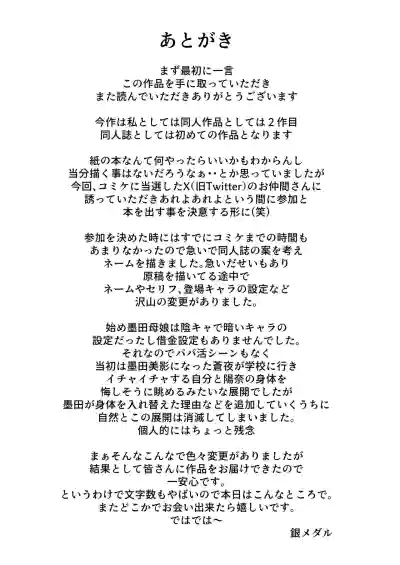 あとがき

まず最初に一言
この作品を手に取っていただき
また読んでいただきありがとうございます

今作は私としては同人作品としては２作目
同人誌としては初めての作品となります

紙の本なんて何やったらいいかもわからんし
当分描く事はないだろうなぁ‥とか思っていましたが
今回、コミケに当選したX(旧Twitter)のお仲間さんに
誘っていただきあれよあれよという間に参加と
本を出す事を決意する形に(笑)

参加を決めた時にはすでにコミケまでの時間も
あまりなかったので急いで同人誌の案を考え
ネームを描きました。急いだせいもあり
原稿を描いてる途中で
ネームやセリフ、登場キャラの設定など
沢山の変更がありました。

始め墨田母娘は陰キャで暗いキャラの
設定だったし借金設定もありませんでした。
それなのでパパ活シーンもなく
当初は墨田美影になった蒼夜が学校に行き
イチャイチャする自分と陽奈の身体を
悔しそうに眺めるみたいな展開でしたが
墨田が身体を入れ替えた理由などを追加していくうちに
自然とこの展開は消滅してしまいました。
個人的にはちょっと残念

まぁそんなこんなで色々変更がありましたが
結果として皆さんに作品をお届けできたので
一安心です。
というわけで文字数もやばいので本日はこんなところで。
またどこかでお会い出来たら嬉しいです。
ではでは～

銀メダル